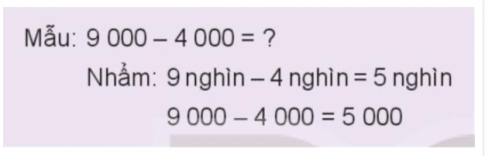 Mẫu: 9 000 – 4 000 = ?

Nhẩm: 9 nghìn – 4 nghìn = 5 nghìn

9 000 – 4 000 = 5 000